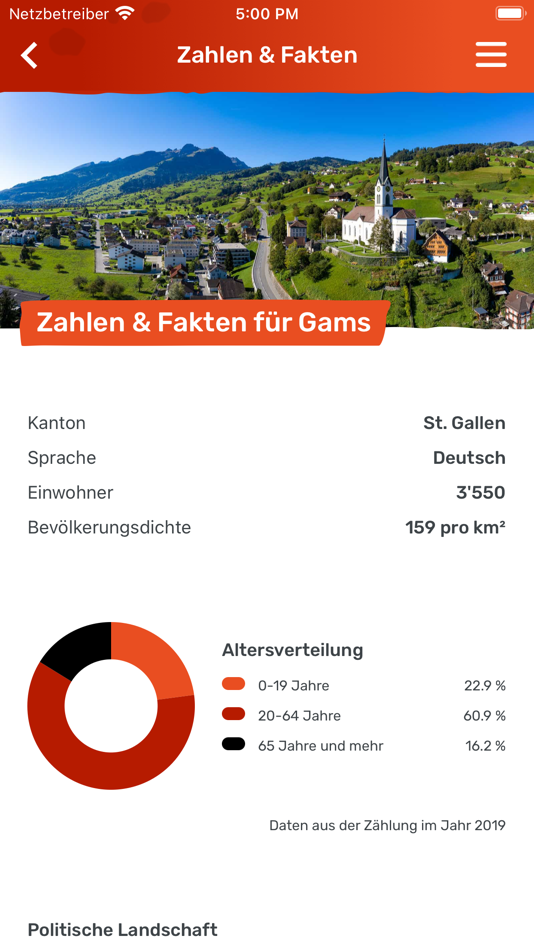 Netzbetreiber 5:00 PM

Zahlen & Fakten

Zahlen & Fakten für Gams

| | |
|---|---|
| Kanton | St. Gallen |
| Sprache | Deutsch |
| Einwohner | 3'550 |
| Bevölkerungsdichte | 159 pro km² |

Altersverteilung

| | |
|---|---|
| 0-19 Jahre | 22.9 % |
| 20-64 Jahre | 60.9 % |
| 65 Jahre und mehr | 16.2 % |

Daten aus der Zählung im Jahr 2019

Politische Landschaft